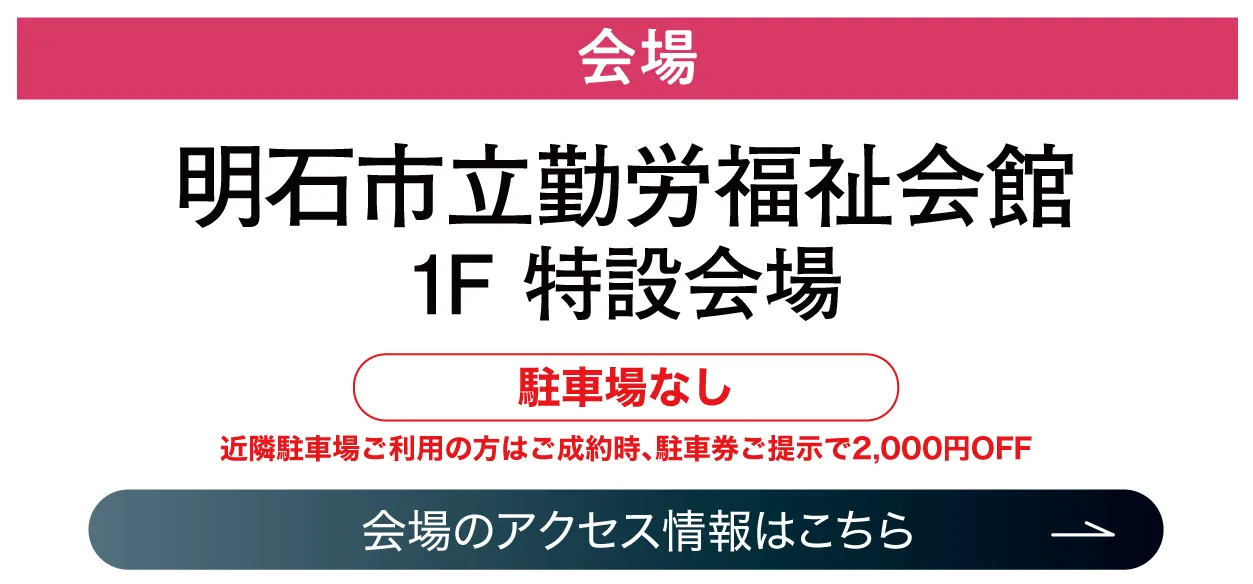 会場

明石市立勤労福祉会館
1F 特設会場

駐車場なし

近隣駐車場ご利用の方はご成約時、駐車券ご提示で2,000円OFF

会場のアクセス情報はこちら